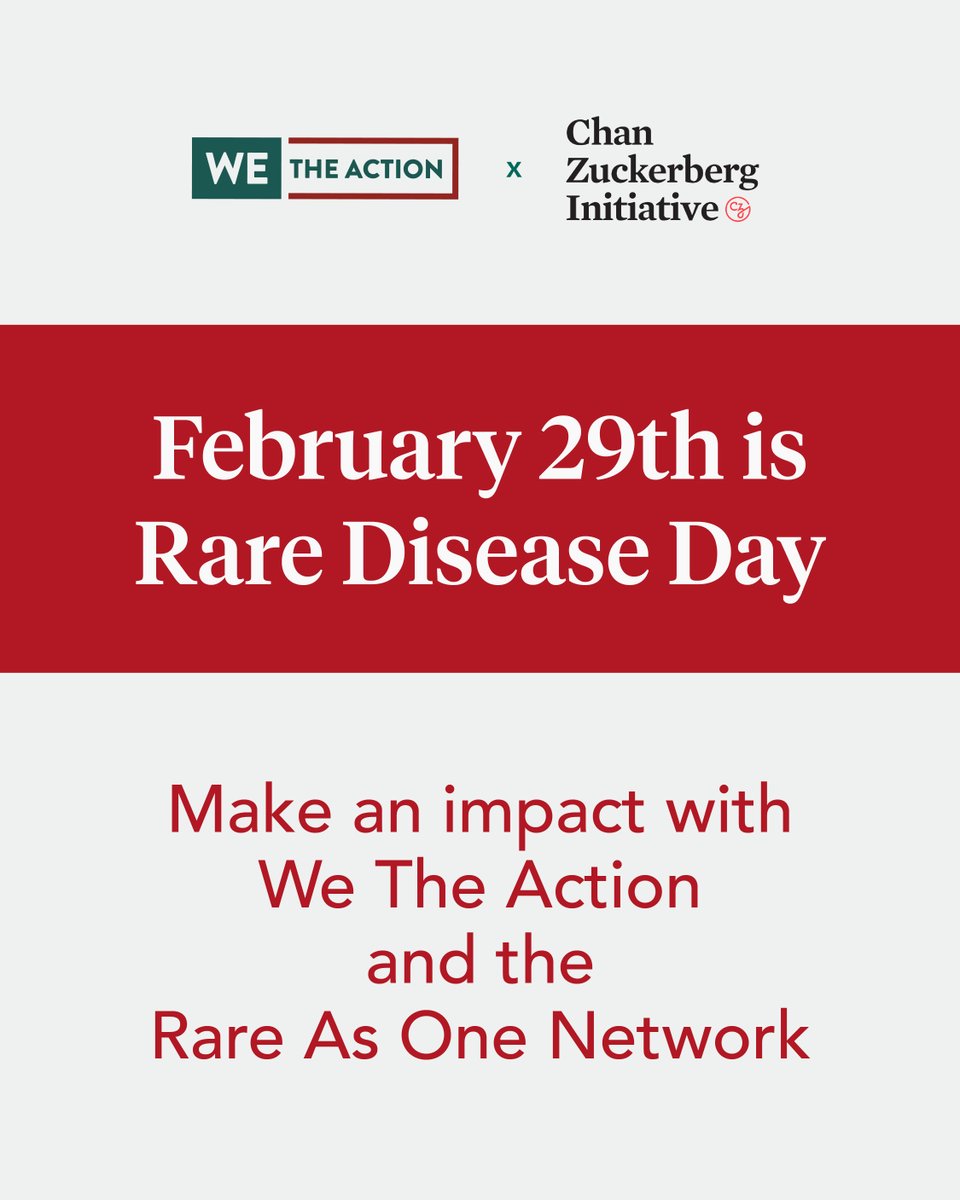 WE THE ACTION x Chan Zuckerberg Initiative CZ

February 29th is Rare Disease Day

Make an impact with We The Action and the Rare As One Network